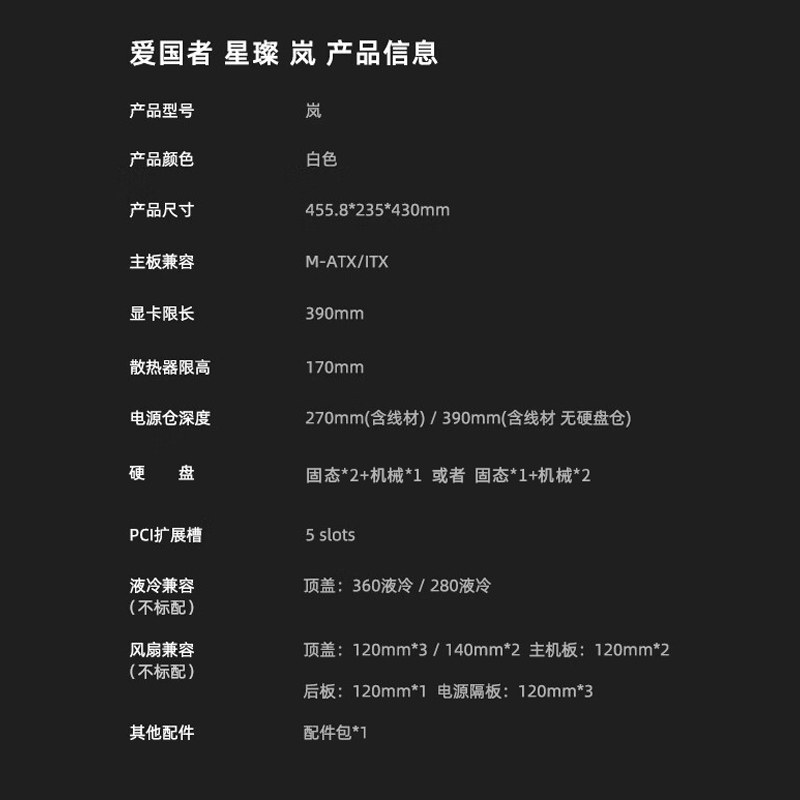 爱国者 星璨 岚 产品信息

产品型号 岚

产品颜色 白色

产品尺寸 455.8*235*430mm

主板兼容 M-ATX/ITX

显卡限长 390mm

散热器限高 170mm

电源仓深度 270mm(含线材) / 390mm(含线材 无硬盘仓)

硬 盘 固态*2+机械*1 或者 固态*1+机械*2

PCI扩展槽 5 slots

液冷兼容
(不标配) 顶盖：360液冷 / 280液冷

风扇兼容
(不标配) 顶盖：120mm*3 / 140mm*2 主机板：120mm*2

后板：120mm*1 电源隔板：120mm*3

其他配件 配件包*1